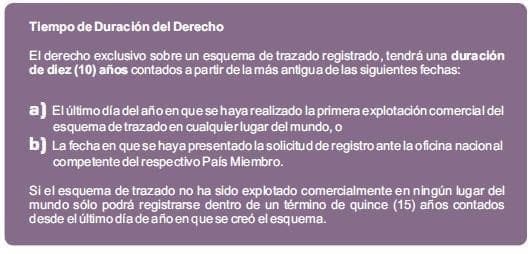 Tiempo de Duración del Derecho

El derecho exclusivo sobre un esquema de trazado registrado, tendrá una duración de diez (10) años contados a partir de la más antigua de las siguientes fechas:

a) El último día del año en que se haya realizado la primera explotación comercial del esquema de trazado en cualquier lugar del mundo, o

b) La fecha en que se haya presentado la solicitud de registro ante la oficina nacional competente del respectivo País Miembro.

Si el esquema de trazado no ha sido explotado comercialmente en ningún lugar del mundo sólo podrá registrarse dentro de un término de quince (15) años contados desde el último día de año en que se creó el esquema.